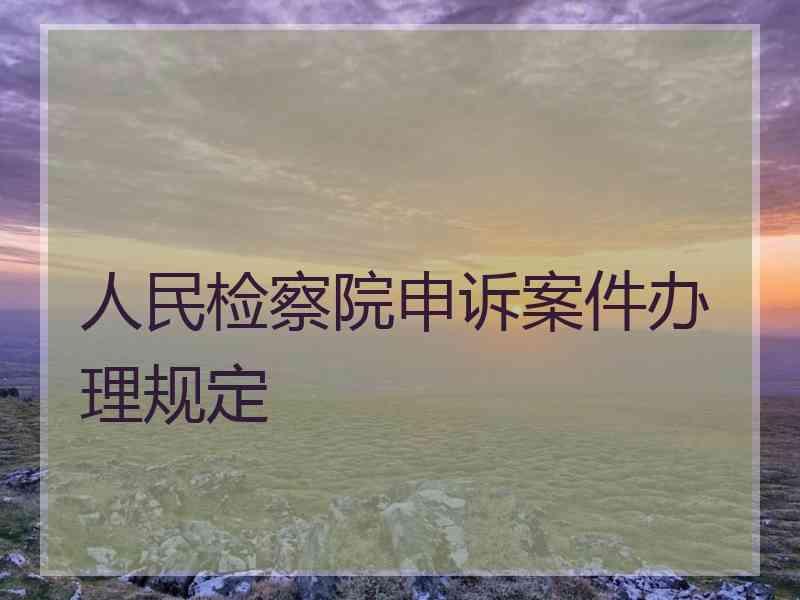 人民检察院申诉案件办理规定